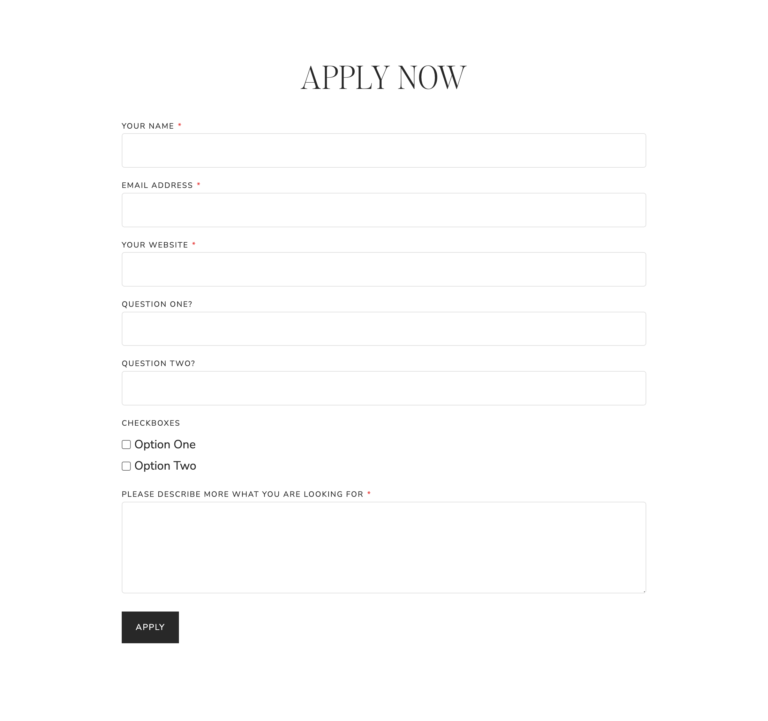 APPLY NOW

YOUR NAME *

EMAIL ADDRESS *

YOUR WEBSITE *

QUESTION ONE?

QUESTION TWO?

CHECKBOXES

Option One

Option Two

PLEASE DESCRIBE MORE WHAT YOU ARE LOOKING FOR *

APPLY